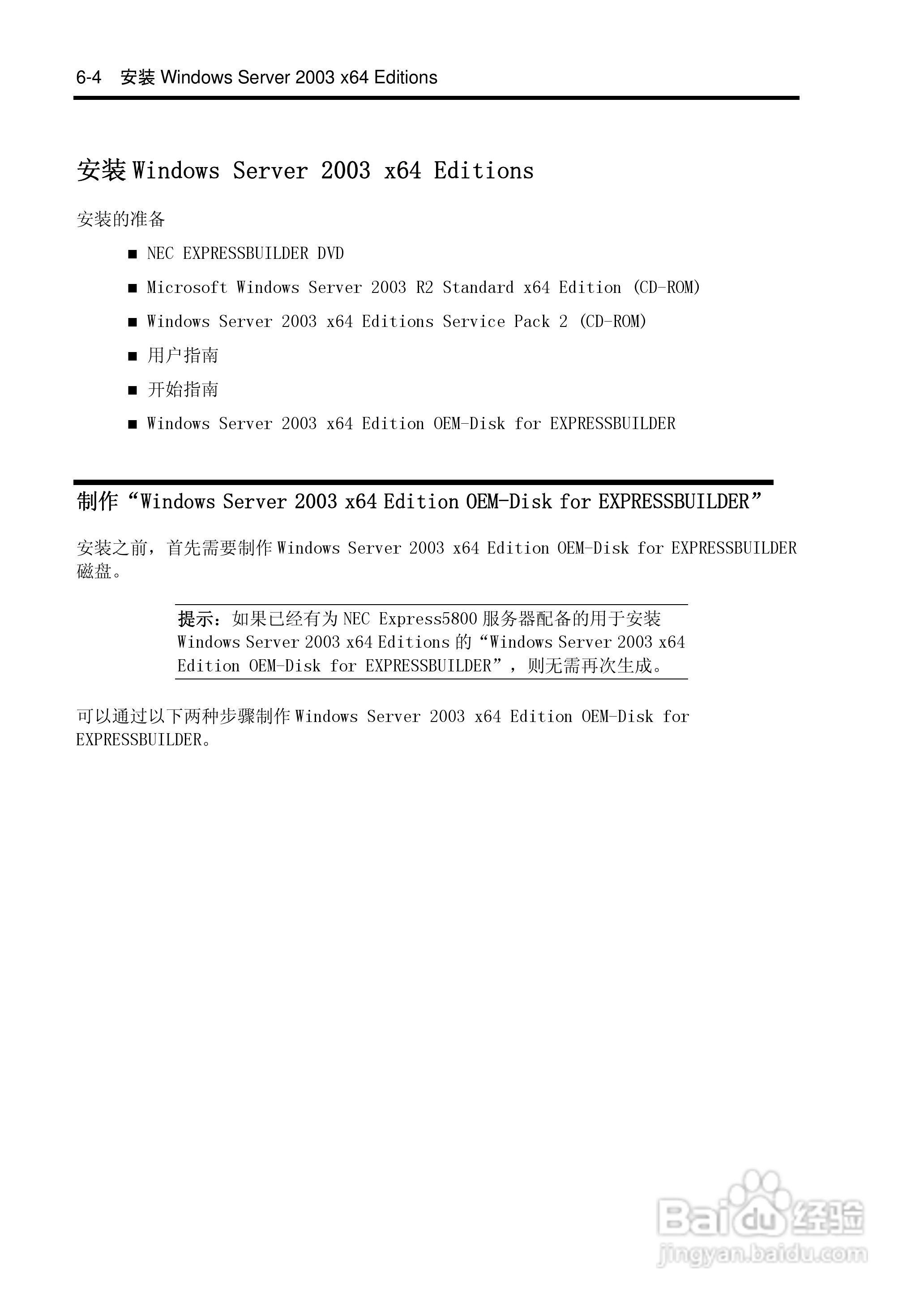 6-4 安装 Windows Server 2003 x64 Editions

安装 Windows Server 2003 x64 Editions

安装的准备

■ NEC EXPRESSBUILDER DVD

■ Microsoft Windows Server 2003 R2 Standard x64 Edition (CD-ROM)

■ Windows Server 2003 x64 Editions Service Pack 2 (CD-ROM)

■ 用户指南

■ 开始指南

■ Windows Server 2003 x64 Edition OEM-Disk for EXPRESSBUILDER

制作“Windows Server 2003 x64 Edition OEM-Disk for EXPRESSBUILDER”

安装之前，首先需要制作 Windows Server 2003 x64 Edition OEM-Disk for EXPRESSBUILDER 磁盘。

提示：如果已经有为 NEC Express5800 服务器配备的用于安装 Windows Server 2003 x64 Editions 的“Windows Server 2003 x64 Edition OEM-Disk for EXPRESSBUILDER”，则无需再次生成。

可以通过以下两种步骤制作 Windows Server 2003 x64 Edition OEM-Disk for EXPRESSBUILDER。

Baidu 经验
jingyan.baidu.com